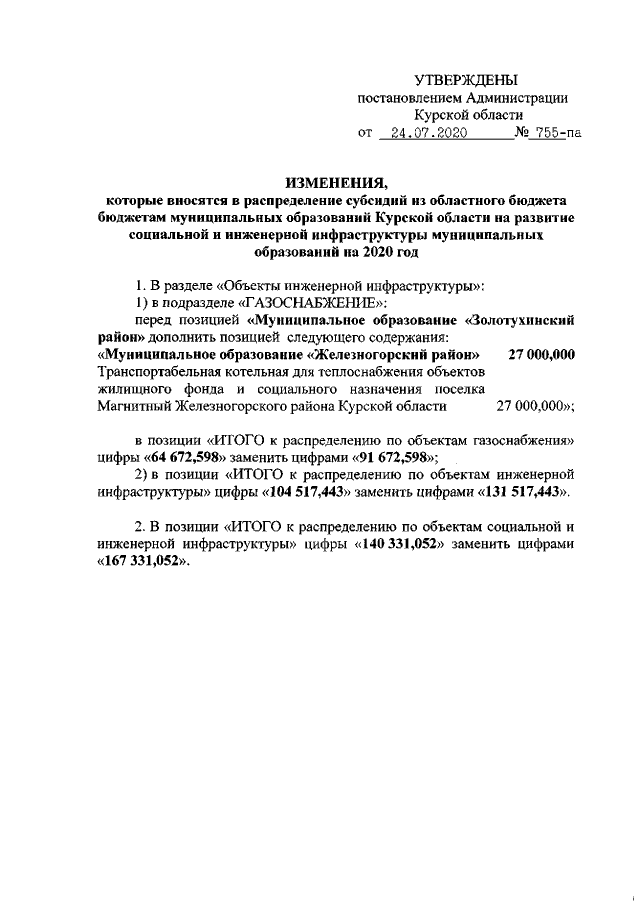 УТВЕРЖДЕНЫ
постановлением Администрации
Курской области
от 24.07.2020 № 755-па

ИЗМЕНЕНИЯ,
которые вносятся в распределение субсидий из областного бюджета бюджетам муниципальных образований Курской области на развитие социальной и инженерной инфраструктуры муниципальных образований на 2020 год

1. В разделе «Объекты инженерной инфраструктуры»:
1) в подразделе «ГАЗОСНАБЖЕНИЕ»:
перед позицией «Муниципальное образование «Золотухинский район» дополнить позицией следующего содержания:
«Муниципальное образование «Железногорский район» 27 000,000
Транспортабельная котельная для теплоснабжения объектов жилищного фонда и социального назначения поселка Магнитный Железногорского района Курской области 27 000,000»;

в позиции «ИТОГО к распределению по объектам газоснабжения» цифры «64 672,598» заменить цифрами «91 672,598»;
2) в позиции «ИТОГО к распределению по объектам инженерной инфраструктуры» цифры «104 517,443» заменить цифрами «131 517,443».

2. В позиции «ИТОГО к распределению по объектам социальной и инженерной инфраструктуры» цифры «140 331,052» заменить цифрами «167 331,052».